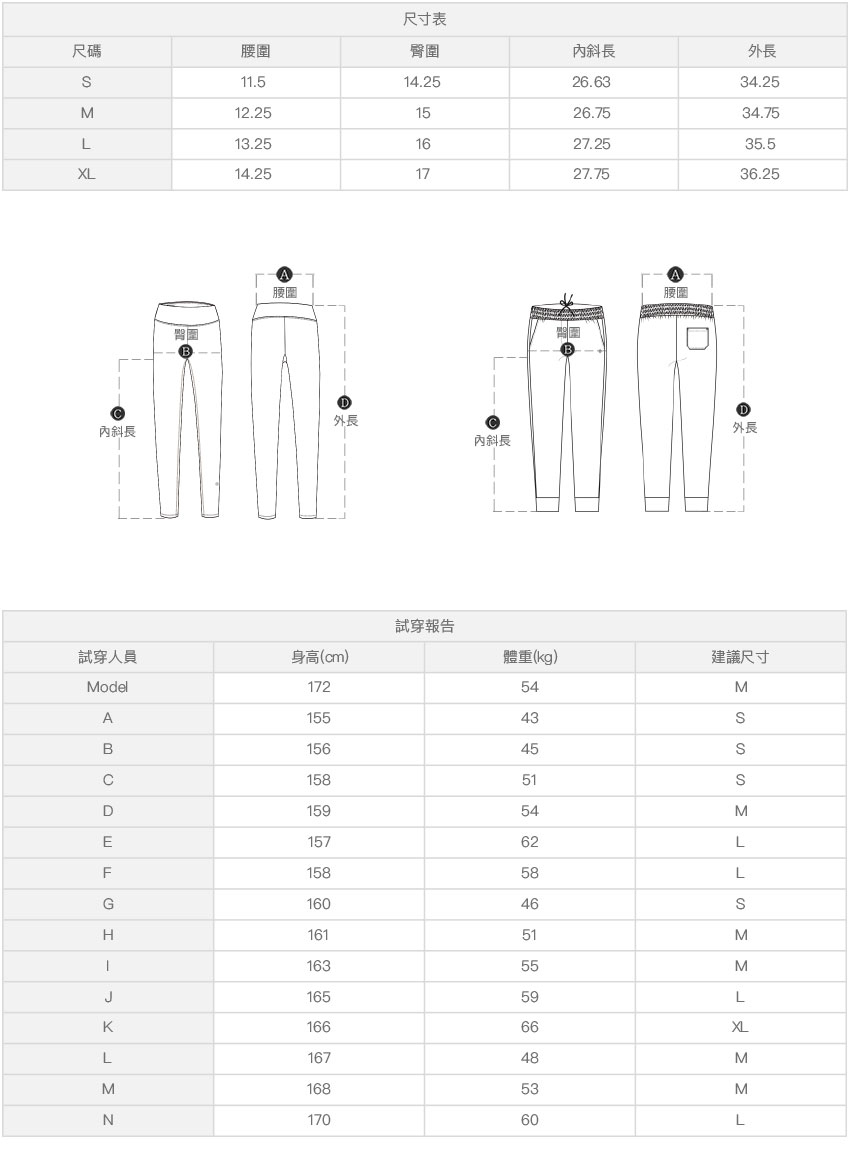 尺寸表

| 尺碼 | 腰圍 | 臀圍 | 內斜長 | 外長 |
|---|---|---|---|---|
| S | 11.5 | 14.25 | 26.63 | 34.25 |
| M | 12.25 | 15 | 26.75 | 34.75 |
| L | 13.25 | 16 | 27.25 | 35.5 |
| XL | 14.25 | 17 | 27.75 | 36.25 |

A 腰圍
臀圍
B
C 內斜長
D 外長

A 腰圍
臀圍
B
C 內斜長
D 外長

試穿報告

| 試穿人員 | 身高(cm) | 體重(kg) | 建議尺寸 |
|---|---|---|---|
| Model | 172 | 54 | M |
| A | 155 | 43 | S |
| B | 156 | 45 | S |
| C | 158 | 51 | S |
| D | 159 | 54 | M |
| E | 157 | 62 | L |
| F | 158 | 58 | L |
| G | 160 | 46 | S |
| H | 161 | 51 | M |
| I | 163 | 55 | M |
| J | 165 | 59 | L |
| K | 166 | 66 | XL |
| L | 167 | 48 | M |
| M | 168 | 53 | M |
| N | 170 | 60 | L |